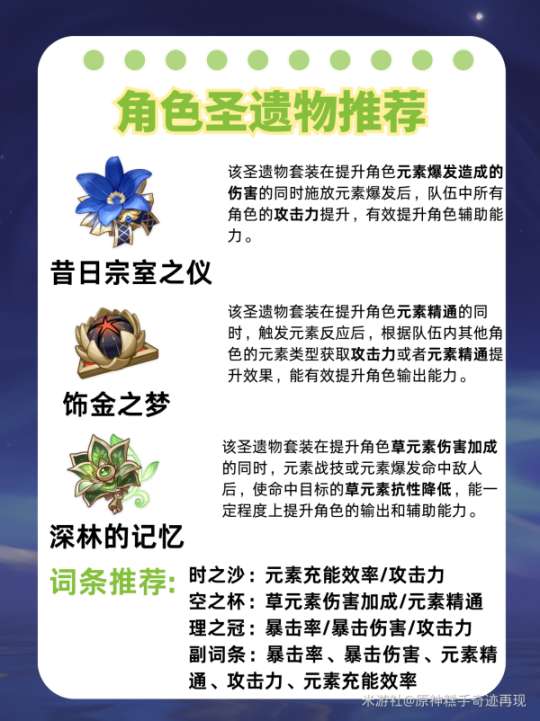 角色圣遗物推荐

昔日宗室之仪

该圣遗物套装在提升角色元素爆发造成的伤害的同时施放元素爆发后，队伍中所有角色的攻击力提升，有效提升角色辅助能力。

饰金之梦

该圣遗物套装在提升角色元素精通的同时，触发元素反应后，根据队伍内其他角色的元素类型获取攻击力或者元素精通提升效果，能有效提升角色输出能力。

深林的记忆

该圣遗物套装在提升角色草元素伤害加成的同时，元素战技或元素爆发命中敌人后，使命中目标的草元素抗性降低，能一定程度上提升角色的输出和辅助能力。

词条推荐:
时之沙：元素充能效率/攻击力
空之杯：草元素伤害加成/元素精通
理之冠：暴击率/暴击伤害/攻击力
副词条：暴击率、暴击伤害、元素精通、攻击力、元素充能效率

米游社@原神糕手奇迹再现